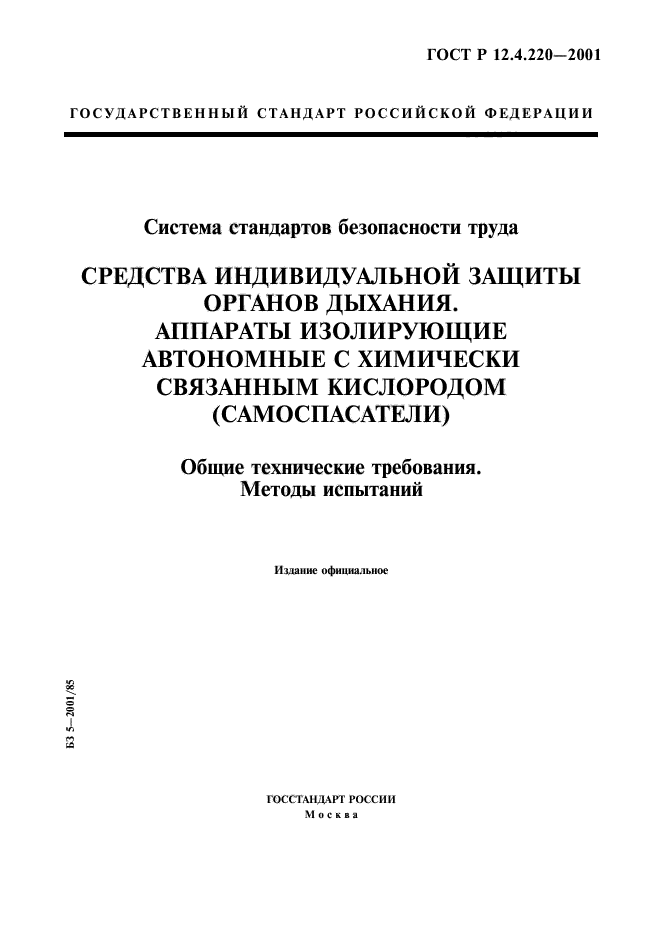 ГОСТ Р 12.4.220—2001

ГОСУДАРСТВЕННЫЙ СТАНДАРТ РОССИЙСКОЙ ФЕДЕРАЦИИ

Система стандартов безопасности труда

СРЕДСТВА ИНДИВИДУАЛЬНОЙ ЗАЩИТЫ ОРГАНОВ ДЫХАНИЯ. АППАРАТЫ ИЗОЛИРУЮЩИЕ АВТОНОМНЫЕ С ХИМИЧЕСКИ СВЯЗАННЫМ КИСЛОРОДОМ (САМОСПАСАТЕЛИ)

Общие технические требования. Методы испытаний

Издание официальное

БЗ 5—2001/85

ГОССТАНДАРТ РОССИИ
Москва